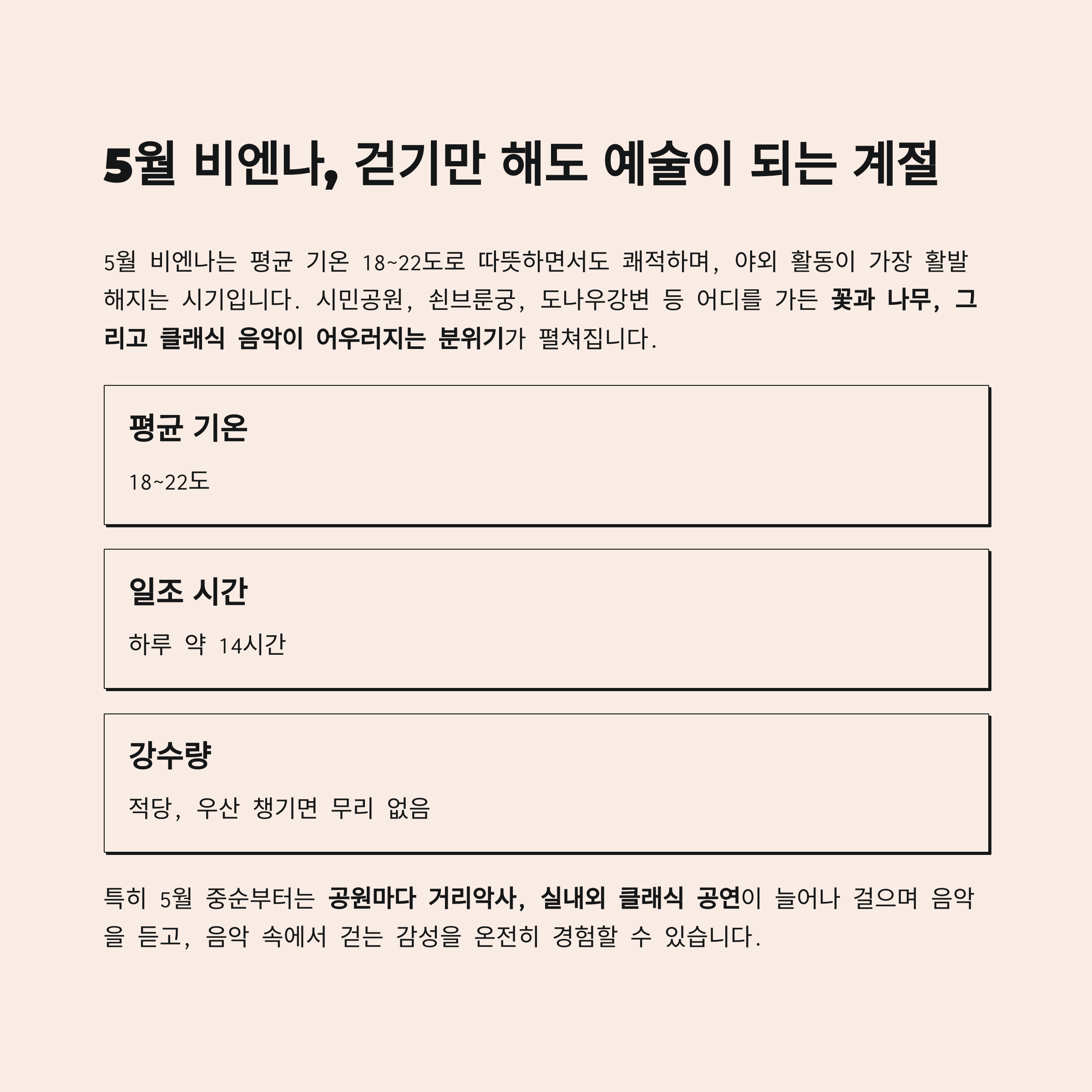 5월 비엔나, 걷기만 해도 예술이 되는 계절

5월 비엔나는 평균 기온 18~22도로 따뜻하면서도 쾌적하며, 야외 활동이 가장 활발해지는 시기입니다. 시민공원, 쇤브룬궁, 도나우강변 등 어디를 가든 꽃과 나무, 그리고 클래식 음악이 어우러지는 분위기가 펼쳐집니다.

평균 기온

18~22도

일조 시간

하루 약 14시간

강수량

적당, 우산 챙기면 무리 없음

특히 5월 중순부터는 공원마다 거리악사, 실내외 클래식 공연이 늘어나 걸으며 음악을 듣고, 음악 속에서 걷는 감성을 온전히 경험할 수 있습니다.